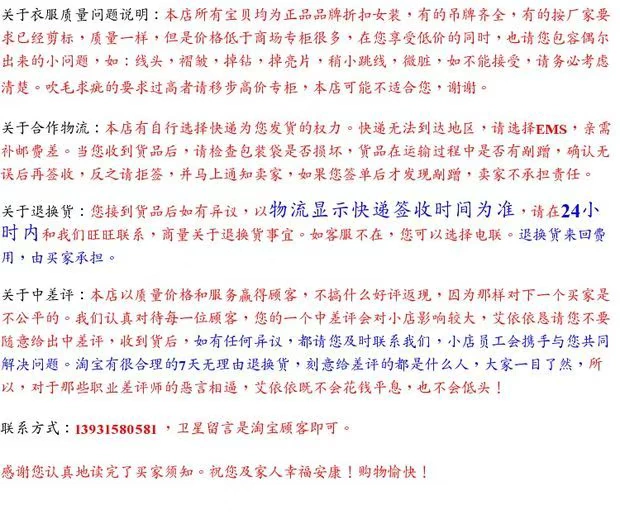 关于衣服质量问题说明：本店所有宝贝均为正品品牌折扣女装，有的吊牌齐全，有的按厂家要求已经剪标，质量一样，但是价格低于商场专柜很多，在您享受低价的同时，也请您包容偶尔出来的小问题，如：线头，褶皱，掉钻，掉亮片，稍小跳线，微脏，如不能接受，请务必考虑清楚。吹毛求疵的要求过高者请移步高价专柜，本店可能不适合您，谢谢。

关于合作物流：本店有自行选择快递为您发货的权力。快递无法到达地区，请选择EMS，亲需补邮费差。当您收到货品后，请检查包装袋是否损坏，货品在运输过程中是否有剐蹭，确认无误后再签收，反之请拒签，并马上通知卖家，如果您签单后才发现剐蹭，卖家不承担责任。

关于退换货：您接到货品后如有异议，以物流显示快递签收时间为准，请在24小时内和我们旺旺联系，商量关于退换货事宜。如客服不在，您可以选择电联。退换货来回费用，由买家承担。

关于中差评：本店以质量价格和服务赢得顾客，不搞什么好评返现，因为那样对下一个买家是不公平的。我们认真对待每一位顾客，您的一个中差评会对小店影响较大，艾依依恳请您不要随意给出中差评，收到货后，如有任何异议，都请您及时联系我们，小店员工会携手与您共同解决问题。淘宝有很合理的7天无理由退换货，刻意给差评的都是什么人，大家一目了然，所以，对于那些职业差评师的恶言相逼，艾依依既不会花钱平息，也不会低头！

联系方式：13931580581 ，卫星留言是淘宝顾客即可。

感谢您认真地读完了买家须知。祝您及家人幸福安康！购物愉快！